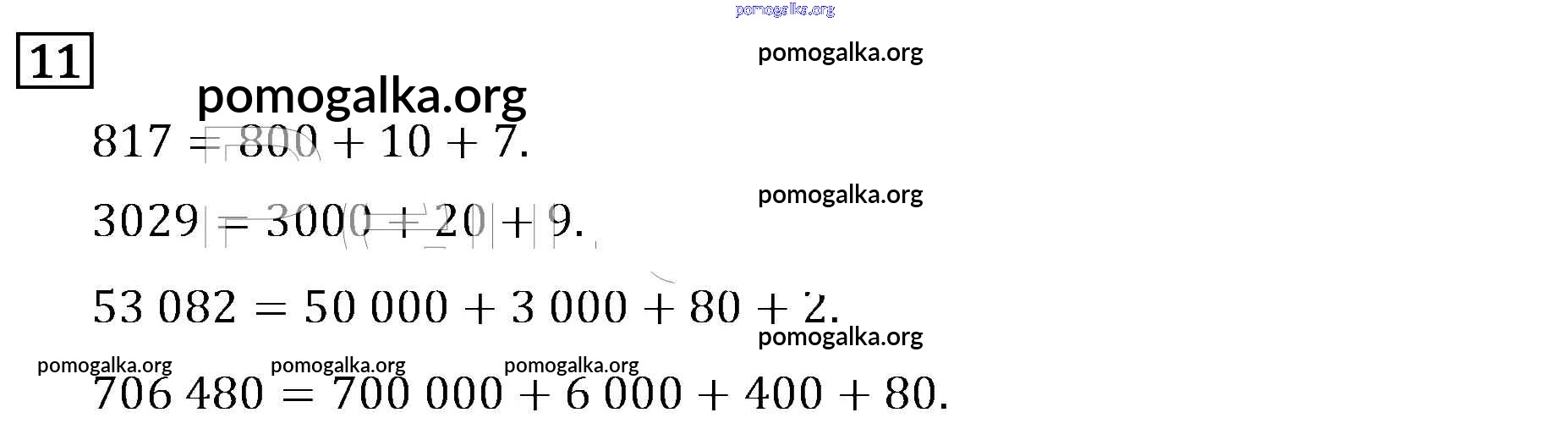 11

$817 = 800 + 10 + 7.$

$3029 = 3000 + 20 + 9.$

$53\ 082 = 50\ 000 + 3\ 000 + 80 + 2.$

$706\ 480 = 700\ 000 + 6\ 000 + 400 + 80.$

pomogalka.org